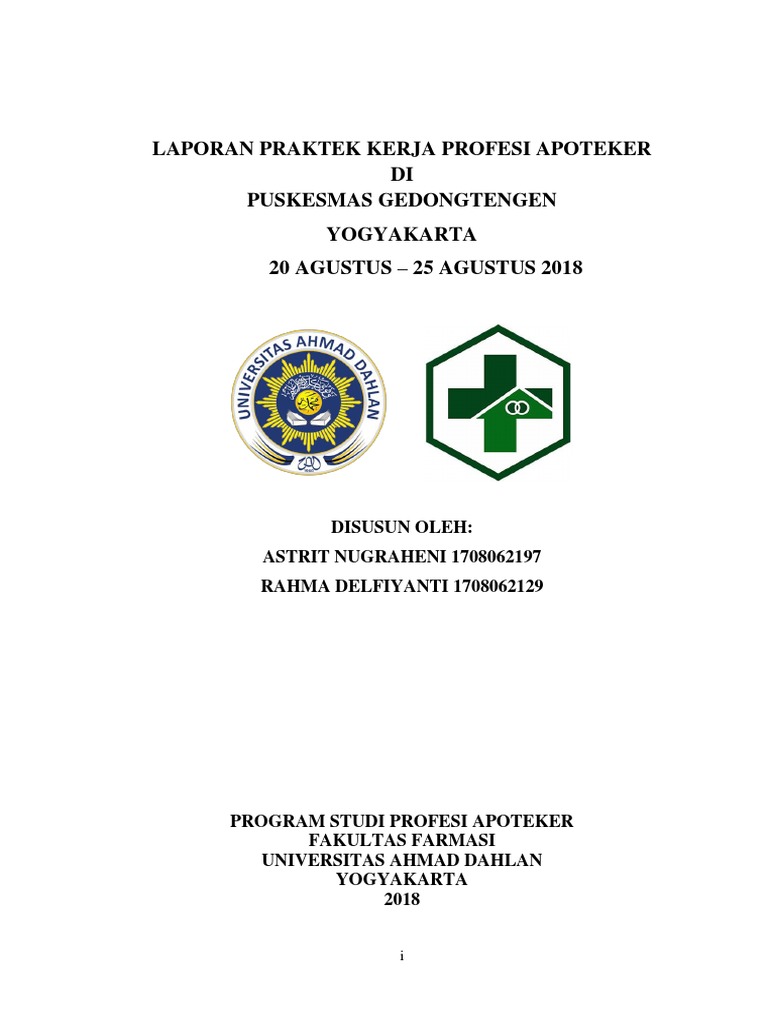 LAPORAN PRAKTEK KERJA PROFESI APOTEKER
DI
PUSKESMAS GEDONGTENGEN
YOGYAKARTA
20 AGUSTUS – 25 AGUSTUS 2018

UNIVERSITAS AHMAD DAHLAN

DISUSUN OLEH:
ASTRIT NUGRAHENI 1708062197
RAHMA DELFIYANTI 1708062129

PROGRAM STUDI PROFESI APOTEKER
FAKULTAS FARMASI
UNIVERSITAS AHMAD DAHLAN
YOGYAKARTA
2018

i